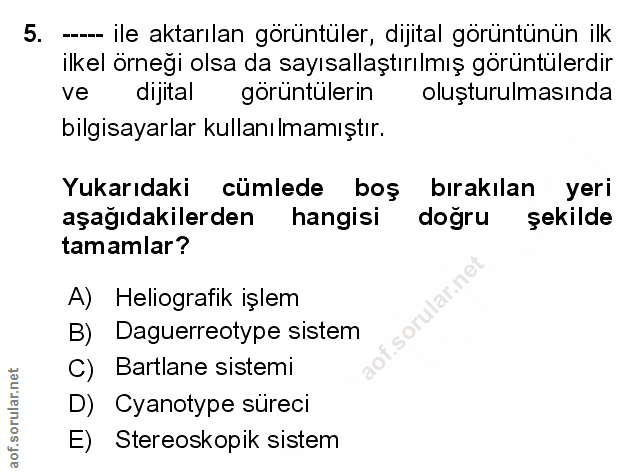 5. ----- ile aktarılan görüntüler, dijital görüntünün ilk ilkel örneği olsa da sayısallaştırılmış görüntülerdir ve dijital görüntülerin oluşturulmasında bilgisayarlar kullanılmamıştır.

Yukarıdaki cümlede boş bırakılan yeri aşağıdakilerden hangisi doğru şekilde tamamlar?

A) Heliografik işlem
B) Daguerreotype sistem
C) Bartlane sistemi
D) Cyanotype süreci
E) Stereoskopik sistem

aof.sorular.net
aof.sorular.net